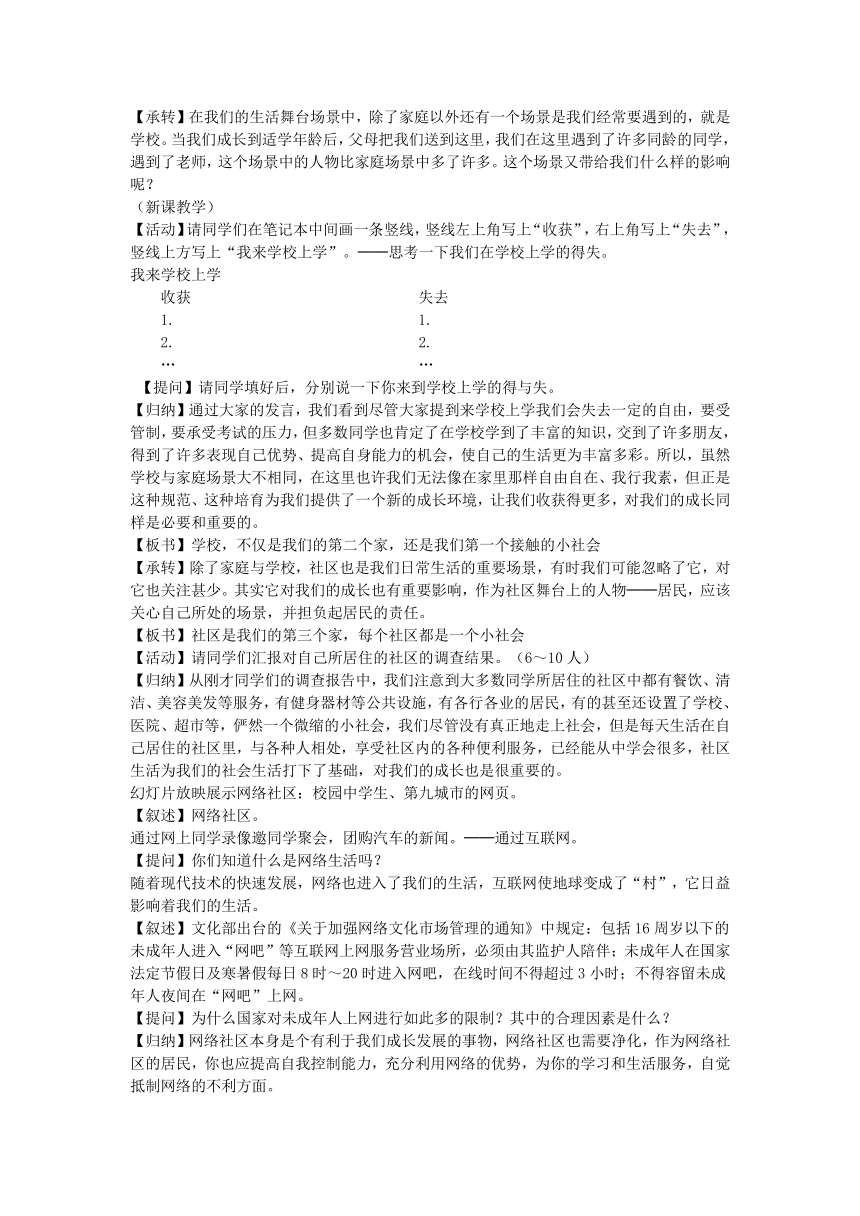 【承转】在我们的生活舞台场景中，除了家庭以外还有一个场景是我们经常要遇到的，就是学校。当我们成长到适学年龄后，父母把我们送到这里，我们在这里遇到了许多同龄的同学，遇到了老师，这个场景中的人物比家庭场景中多了许多。这个场景又带给我们什么样的影响呢？

（新课教学）

【活动】请同学们在笔记本中间画一条竖线，竖线左上角写上“收获”，右上角写上“失去”，竖线上方写上“我来学校上学”。——思考一下我们在学校上学的得失。

我来学校上学

| 收获 | 失去 |
|---|---|
| 1. | 1. |
| 2. | 2. |
| … | … |

【提问】请同学填好后，分别说一下你来到学校上学的得与失。

【归纳】通过大家的发言，我们看到尽管大家提到来学校上学我们会失去一定的自由，要受管制，要承受考试的压力，但多数同学也肯定了在学校学到了丰富的知识，交到了许多朋友，得到了许多表现自己优势、提高自身能力的机会，使自己的生活更为丰富多彩。所以，虽然学校与家庭场景大不相同，在这里也许我们无法像在家里那样自由自在、我行我素，但正是这种规范、这种培育为我们提供了一个新的成长环境，让我们收获得更多，对我们的成长同样是必要和重要的。

【板书】学校，不仅是我们的第二个家，还是我们第一个接触的小社会

【承转】除了家庭与学校，社区也是我们日常生活的重要场景，有时我们可能忽略了它，对它也关注甚少。其实它对我们的成长也有重要影响，作为社区舞台上的人物——居民，应该关心自己所处的场景，并担负起居民的责任。

【板书】社区是我们的第三个家，每个社区都是一个小社会

【活动】请同学们汇报对自己所居住的社区的调查结果。（6～10 人）

【归纳】从刚才同学们的调查报告中，我们注意到大多数同学所居住的社区中都有餐饮、清洁、美容美发等服务，有健身器材等公共设施，有各行各业的居民，有的甚至还设置了学校、医院、超市等，俨然一个微缩的小社会，我们尽管没有真正地走上社会，但是每天生活在自己居住的社区里，与各种人相处，享受社区内的各种便利服务，已经能从中学会很多，社区生活为我们的社会生活打下了基础，对我们的成长也是很重要的。

幻灯片放映展示网络社区：校园中学生、第九城市的网页。

【叙述】网络社区。

通过网上同学录像邀同学聚会，团购汽车的新闻。——通过互联网。

【提问】你们知道什么是网络生活吗？

随着现代技术的快速发展，网络也进入了我们的生活，互联网使地球变成了“村”，它日益影响着我们的生活。

【叙述】文化部出台的《关于加强网络文化市场管理的通知》中规定：包括 16 周岁以下的未成年人进入“网吧”等互联网上网服务营业场所，必须由其监护人陪伴；未成年人在国家法定节假日及寒暑假每日 8 时～20 时进入网吧，在线时间不得超过 3 小时；不得容留未成年人夜间在“网吧”上网。

【提问】为什么国家对未成年人上网进行如此多的限制？其中的合理因素是什么？

【归纳】网络社区本身是个有利于我们成长发展的事物，网络社区也需要净化，作为网络社区的居民，你也应提高自我控制能力，充分利用网络的优势，为你的学习和生活服务，自觉抵制网络的不利方面。